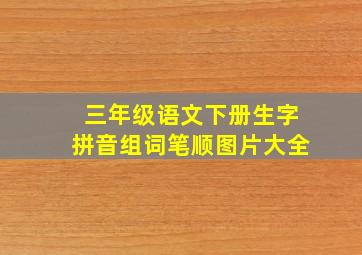 三年级语文下册生字
拼音组词笔顺图片大全